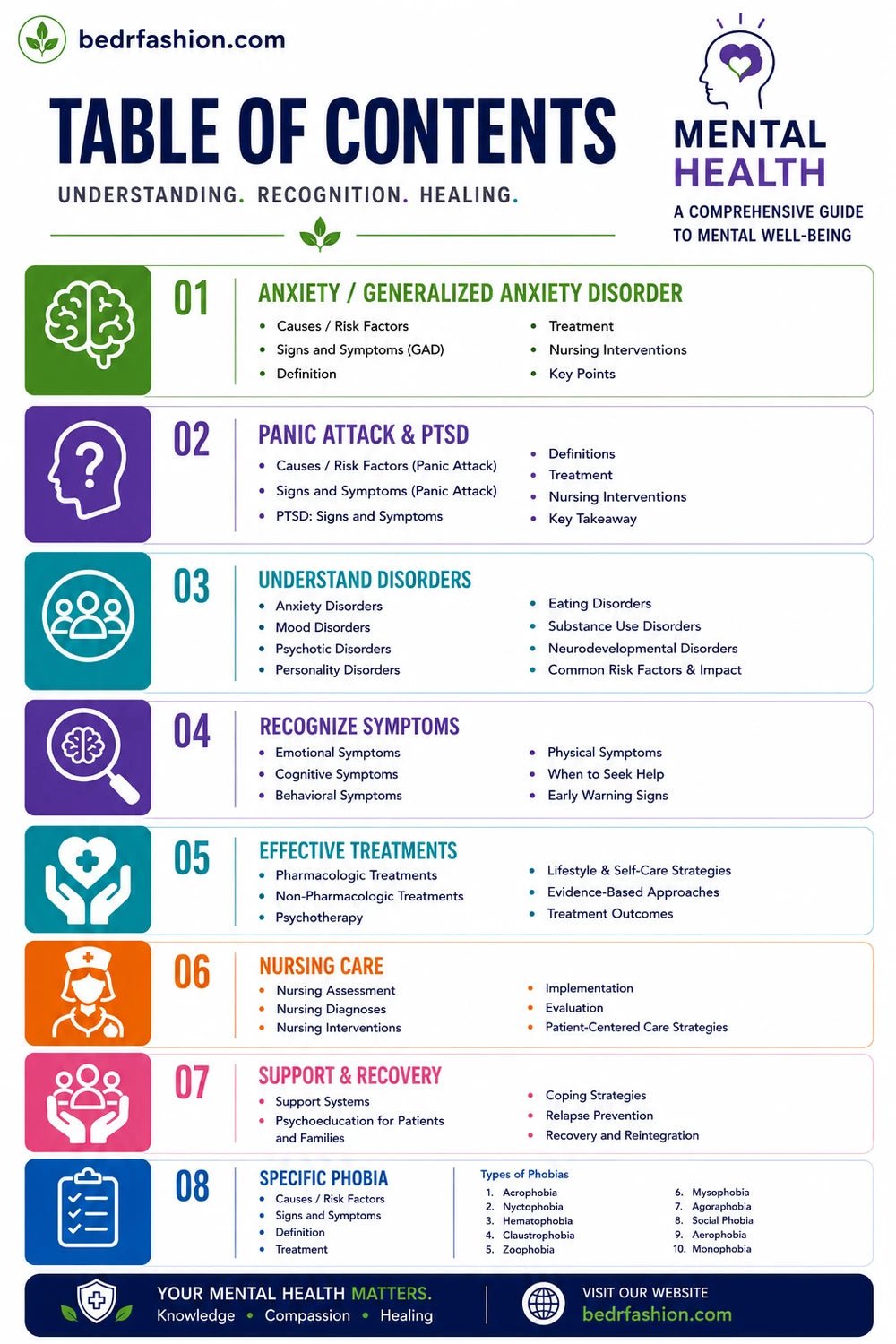 bedrfashion.com

TABLE OF CONTENTS

UNDERSTANDING. RECOGNITION. HEALING.

MENTAL HEALTH

A COMPREHENSIVE GUIDE TO MENTAL WELL-BEING

01
ANXIETY / GENERALIZED ANXIETY DISORDER
- Causes / Risk Factors
- Signs and Symptoms (GAD)
- Definition
- Treatment
- Nursing Interventions
- Key Points

02
PANIC ATTACK & PTSD
- Causes / Risk Factors (Panic Attack)
- Signs and Symptoms (Panic Attack)
- PTSD: Signs and Symptoms
- Definitions
- Treatment
- Nursing Interventions
- Key Takeaway

03
UNDERSTAND DISORDERS
- Anxiety Disorders
- Mood Disorders
- Psychotic Disorders
- Personality Disorders
- Eating Disorders
- Substance Use Disorders
- Neurodevelopmental Disorders
- Common Risk Factors & Impact

04
RECOGNIZE SYMPTOMS
- Emotional Symptoms
- Cognitive Symptoms
- Behavioral Symptoms
- Physical Symptoms
- When to Seek Help
- Early Warning Signs

05
EFFECTIVE TREATMENTS
- Pharmacologic Treatments
- Non-Pharmacologic Treatments
- Psychotherapy
- Lifestyle & Self-Care Strategies
- Evidence-Based Approaches
- Treatment Outcomes

06
NURSING CARE
- Nursing Assessment
- Nursing Diagnoses
- Nursing Interventions
- Implementation
- Evaluation
- Patient-Centered Care Strategies

07
SUPPORT & RECOVERY
- Support Systems
- Psychoeducation for Patients and Families
- Coping Strategies
- Relapse Prevention
- Recovery and Reintegration

08
SPECIFIC PHOBIA
- Causes / Risk Factors
- Signs and Symptoms
- Definition
- Treatment

Types of Phobias
1. Acrophobia
2. Nyctophobia
3. Hematophobia
4. Claustrophobia
5. Zoophobia
6. Mysophobia
7. Agoraphobia
8. Social Phobia
9. Aerophobia
10. Monophobia

YOUR MENTAL HEALTH MATTERS.
Knowledge • Compassion • Healing

VISIT OUR WEBSITE
bedrfashion.com